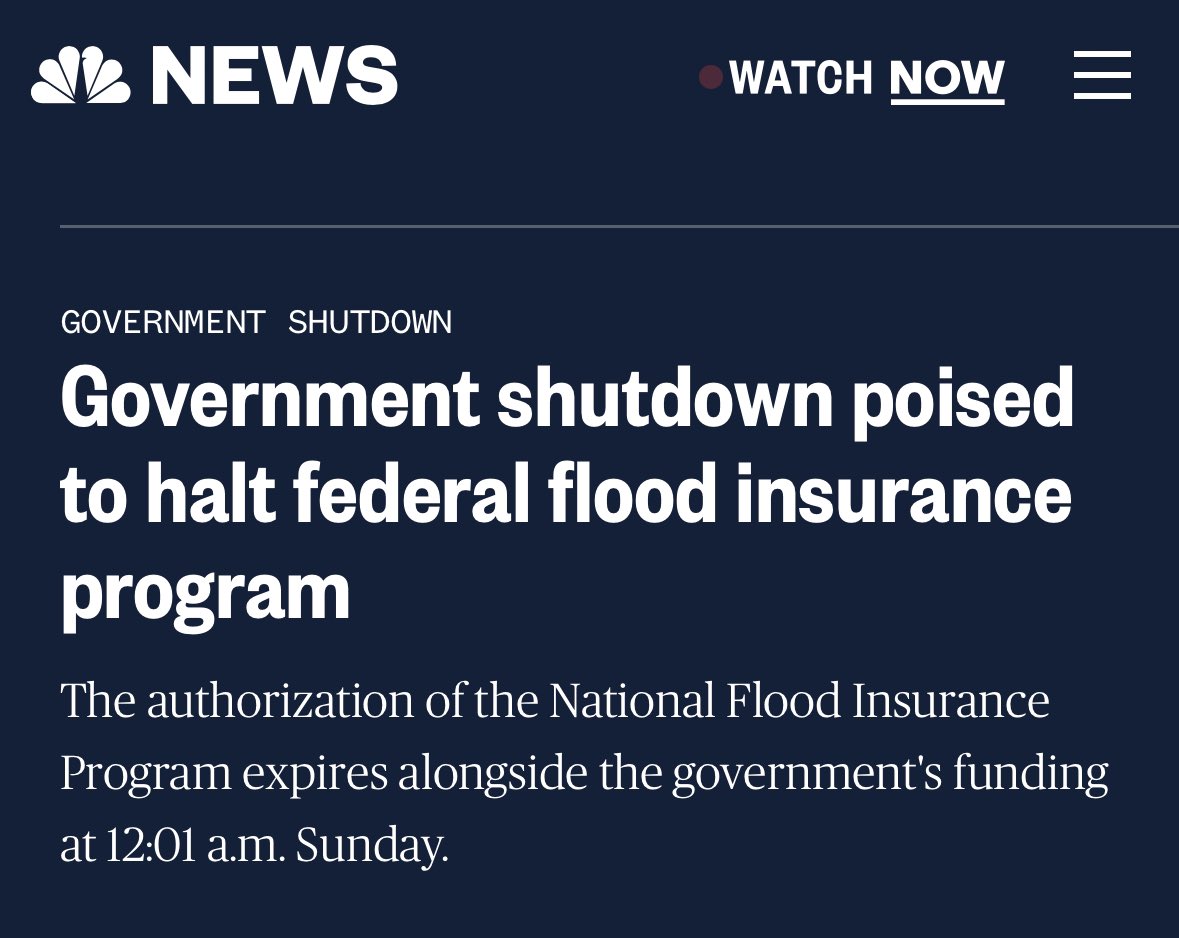 NEWS

WATCH NOW

GOVERNMENT SHUTDOWN

Government shutdown poised to halt federal flood insurance program

The authorization of the National Flood Insurance Program expires alongside the government's funding at 12:01 a.m. Sunday.